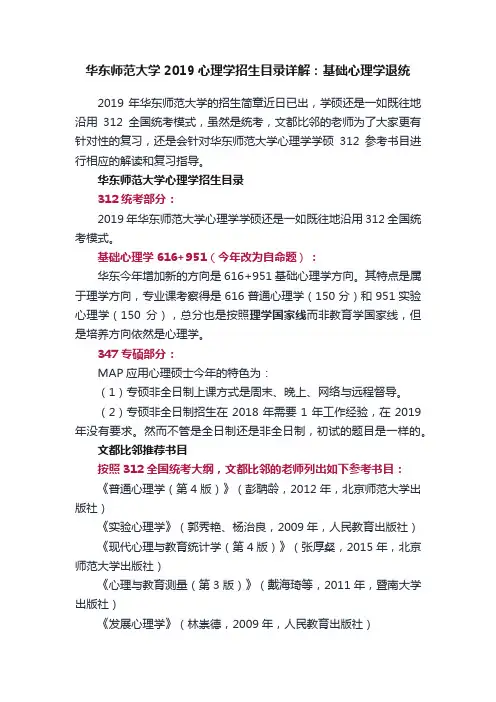 华东师范大学 2019 心理学招生目录详解：基础心理学退统

2019 年华东师范大学的招生简章近日已出，学硕还是一如既往地沿用 312 全国统考模式，虽然是统考，文都比邻的老师为了大家更有针对性的复习，还是会针对华东师范大学心理学学硕 312 参考书目进行相应的解读和复习指导。

华东师范大学心理学招生目录

312 统考部分：

2019 年华东师范大学心理学学硕还是一如既往地沿用 312 全国统考模式。

基础心理学 616+951（今年改为自命题）：

华东今年增加新的方向是 616+951 基础心理学方向。其特点是属于理学方向，专业课考察得是 616 普通心理学（150 分）和 951 实验心理学（150 分），总分也是按照理学国家线而非教育学国家线，但是培养方向依然是心理学。

347 专硕部分：

MAP 应用心理硕士今年的特色为：

（1）专硕非全日制上课方式是周末、晚上、网络与远程督导。

（2）专硕非全日制招生在 2018 年需要 1 年工作经验，在 2019 年没有要求。然而不管是全日制还是非全日制，初试的题目是一样的。

文都比邻推荐书目

按照 312 全国统考大纲，文都比邻的老师列出如下参考书目：

《普通心理学（第 4 版）》（彭聃龄，2012 年，北京师范大学出版社）

《实验心理学》（郭秀艳、杨治良，2009 年，人民教育出版社）

《现代心理与教育统计学（第 4 版）》（张厚粲，2015 年，北京师范大学出版社）

《心理与教育测量（第 3 版）》（戴海琦等，2011 年，暨南大学出版社）

《发展心理学》（林崇德，2009 年，人民教育出版社）